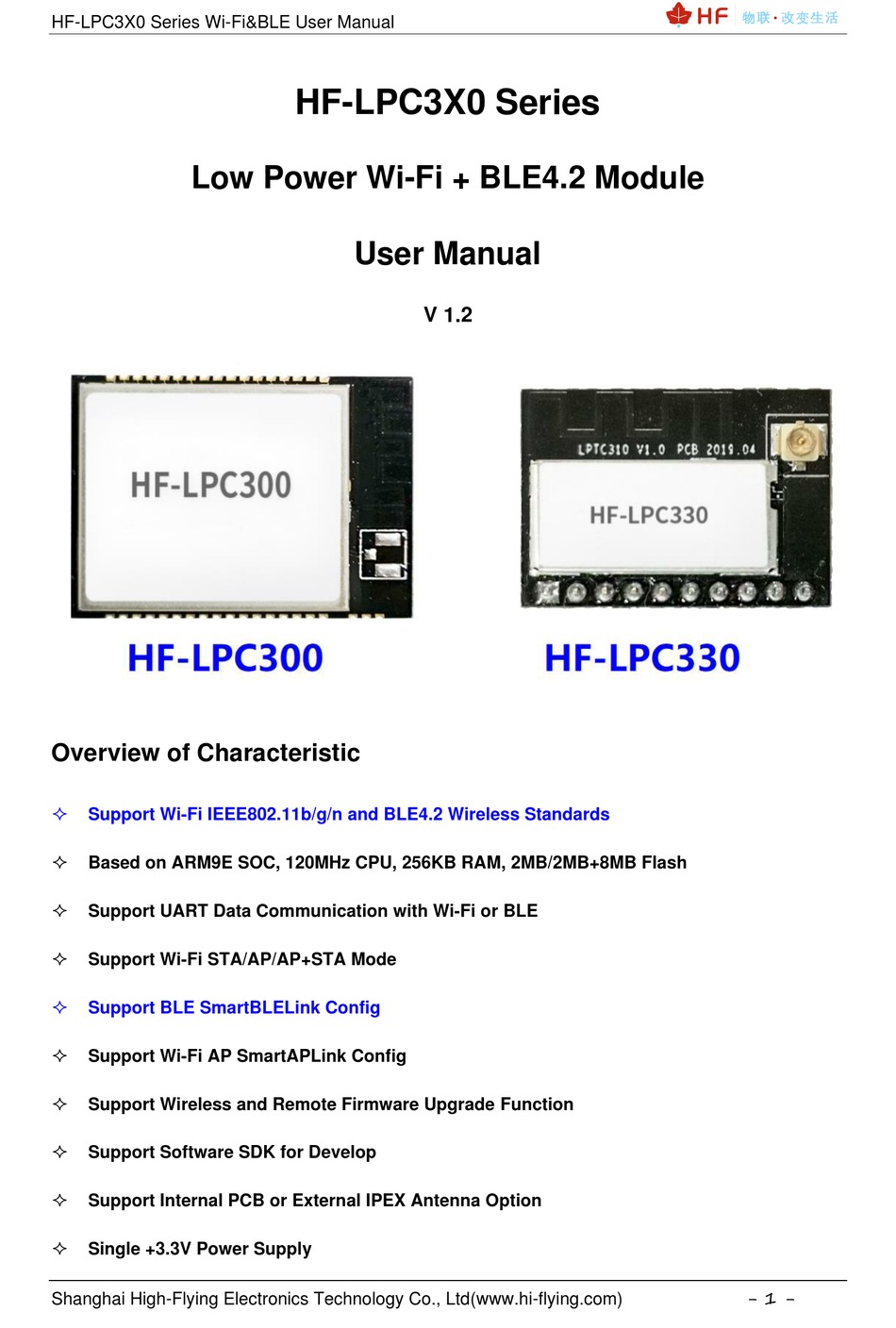 HF-LPC3X0 Series Wi-Fi&BLE User Manual

HF 物联·改变生活

HF-LPC3X0 Series

Low Power Wi-Fi + BLE4.2 Module

User Manual

V 1.2

HF-LPC300

LPTC310 V1.0 PCB 2019.04

HF-LPC330

HF-LPC300

HF-LPC330

Overview of Characteristic

✧ Support Wi-Fi IEEE802.11b/g/n and BLE4.2 Wireless Standards

✧ Based on ARM9E SOC, 120MHz CPU, 256KB RAM, 2MB/2MB+8MB Flash

✧ Support UART Data Communication with Wi-Fi or BLE

✧ Support Wi-Fi STA/AP/AP+STA Mode

✧ Support BLE SmartBLELink Config

✧ Support Wi-Fi AP SmartAPLink Config

✧ Support Wireless and Remote Firmware Upgrade Function

✧ Support Software SDK for Develop

✧ Support Internal PCB or External IPEX Antenna Option

✧ Single +3.3V Power Supply

Shanghai High-Flying Electronics Technology Co., Ltd(www.hi-flying.com)

- 1 -